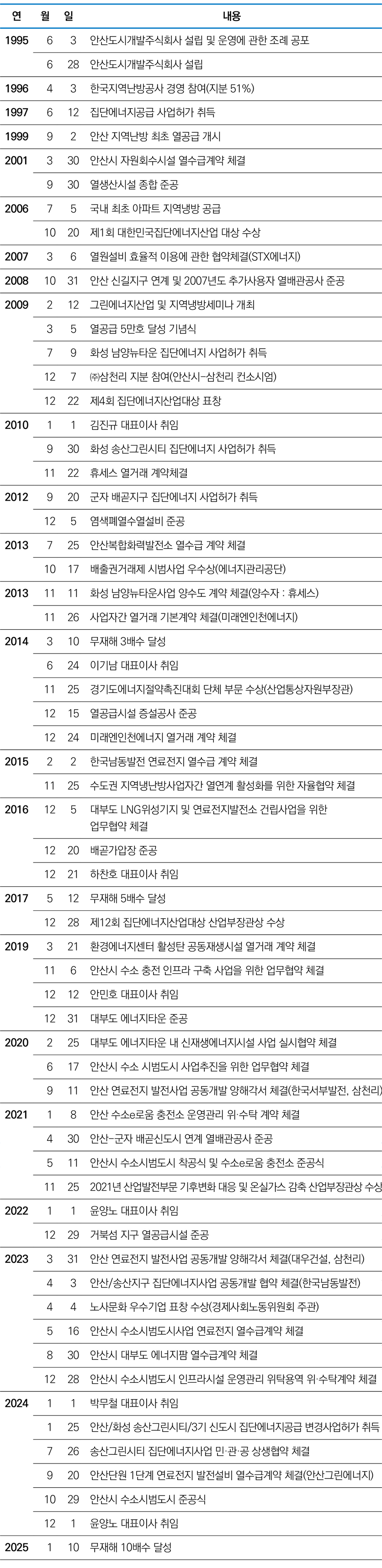 | 연 | 월 | 일 | 내용 |
|---|---|---|---|
| 1995 | 6 | 3 | 안산도시개발주식회사 설립 및 운영에 관한 조례 공포 |
| | 6 | 28 | 안산도시개발주식회사 설립 |
| 1996 | 4 | 3 | 한국지역난방공사 경영 참여(지분 51%) |
| 1997 | 6 | 12 | 집단에너지공급 사업허가 취득 |
| 1999 | 9 | 2 | 안산 지역난방 최초 열공급 개시 |
| 2001 | 3 | 30 | 안산시 자원회수시설 열수급계약 체결 |
| | 9 | 30 | 열생산시설 종합 준공 |
| 2006 | 7 | 5 | 국내 최초 아파트 지역냉방 공급 |
| | 10 | 20 | 제1회 대한민국집단에너지산업 대상 수상 |
| 2007 | 3 | 6 | 열원설비 효율적 이용에 관한 협약체결(STX에너지) |
| 2008 | 10 | 31 | 안산 신길지구 연계 및 2007년도 추가사용자 열배관공사 준공 |
| 2009 | 2 | 12 | 그린에너지산업 및 지역냉방세미나 개최 |
| | 3 | 5 | 열공급 5만호 달성 기념식 |
| | 7 | 9 | 화성 남양뉴타운 집단에너지 사업허가 취득 |
| | 12 | 7 | ㈜삼천리 지분 참여(안산시-삼천리 컨소시엄) |
| | 12 | 22 | 제4회 집단에너지산업대상 표창 |
| 2010 | 1 | 1 | 김진규 대표이사 취임 |
| | 9 | 30 | 화성 송산그린시티 집단에너지 사업허가 취득 |
| | 11 | 22 | 휴세스 열거래 계약체결 |
| 2012 | 9 | 20 | 군자 배곧지구 집단에너지 사업허가 취득 |
| | 12 | 5 | 염색폐열수열설비 준공 |
| 2013 | 7 | 25 | 안산복합화력발전소 열수급 계약 체결 |
| | 10 | 17 | 배출권거래제 시범사업 우수상(에너지관리공단) |
| 2013 | 11 | 11 | 화성 남양뉴타운사업 양수도 계약 체결(양수자 : 휴세스) |
| | 11 | 26 | 사업자간 열거래 기본계약 체결(미래엔인천에너지) |
| 2014 | 3 | 10 | 무재해 3배수 달성 |
| | 6 | 24 | 이기남 대표이사 취임 |
| | 11 | 25 | 경기도에너지절약촉진대회 단체 부문 수상(산업통상자원부장관) |
| | 12 | 15 | 열공급시설 증설공사 준공 |
| | 12 | 24 | 미래엔인천에너지 열거래 계약 체결 |
| 2015 | 2 | 2 | 한국남동발전 연료전지 열수급 계약 체결 |
| | 11 | 25 | 수도권 지역냉난방사업자간 열연계 활성화를 위한 자율협약 체결 |
| 2016 | 12 | 5 | 대부도 LNG위성기지 및 연료전지발전소 건립사업을 위한 업무협약 체결 |
| | 12 | 20 | 배곧가압장 준공 |
| | 12 | 21 | 하찬호 대표이사 취임 |
| 2017 | 5 | 12 | 무재해 5배수 달성 |
| | 12 | 28 | 제12회 집단에너지산업대상 산업부장관상 수상 |
| 2019 | 3 | 21 | 환경에너지센터 활성탄 공동재생시설 열거래 계약 체결 |
| | 11 | 6 | 안산시 수소 충전 인프라 구축 사업을 위한 업무협약 체결 |
| | 12 | 12 | 안민호 대표이사 취임 |
| | 12 | 31 | 대부도 에너지타운 준공 |
| 2020 | 2 | 25 | 대부도 에너지타운 내 신재생에너지시설 사업 실시협약 체결 |
| | 6 | 17 | 안산시 수소 시범도시 사업추진을 위한 업무협약 체결 |
| | 9 | 11 | 안산 연료전지 발전사업 공동개발 양해각서 체결(한국서부발전, 삼천리) |
| 2021 | 1 | 8 | 안산 수소e로움 충전소 운영관리 위·수탁 계약 체결 |
| | 4 | 30 | 안산-군자 배곧신도시 연계 열배관공사 준공 |
| | 5 | 11 | 안산시 수소시범도시 착공식 및 수소e로움 충전소 준공식 |
| | 11 | 25 | 2021년 산업발전부문 기후변화 대응 및 온실가스 감축 산업부장관상 수상 |
| 2022 | 1 | 1 | 윤양노 대표이사 취임 |
| | 12 | 29 | 거북섬 지구 열공급시설 준공 |
| 2023 | 3 | 31 | 안산 연료전지 발전사업 공동개발 양해각서 체결(대우건설, 삼천리) |
| | 4 | 3 | 안산/송산지구 집단에너지사업 공동개발 협약 체결(한국남동발전) |
| | 4 | 4 | 노사문화 우수기업 표창 수상(경제사회노동위원회 주관) |
| | 5 | 16 | 안산시 수소시범도시사업 연료전지 열수급계약 체결 |
| | 8 | 30 | 안산시 대부도 에너지팜 열수급계약 체결 |
| | 12 | 28 | 안산시 수소시범도시 인프라시설 운영관리 위탁용역 위·수탁계약 체결 |
| 2024 | 1 | 1 | 박무철 대표이사 취임 |
| | 1 | 25 | 안산/화성 송산그린시티/3기 신도시 집단에너지공급 변경사업허가 취득 |
| | 7 | 26 | 송산그린시티 집단에너지사업 민·관·공 상생협약 체결 |
| | 9 | 20 | 안산단원 1단계 연료전지 발전설비 열수급계약 체결(안산그린에너지) |
| | 10 | 29 | 안산시 수소시범도시 준공식 |
| | 12 | 1 | 윤양노 대표이사 취임 |
| 2025 | 1 | 10 | 무재해 10배수 달성 |